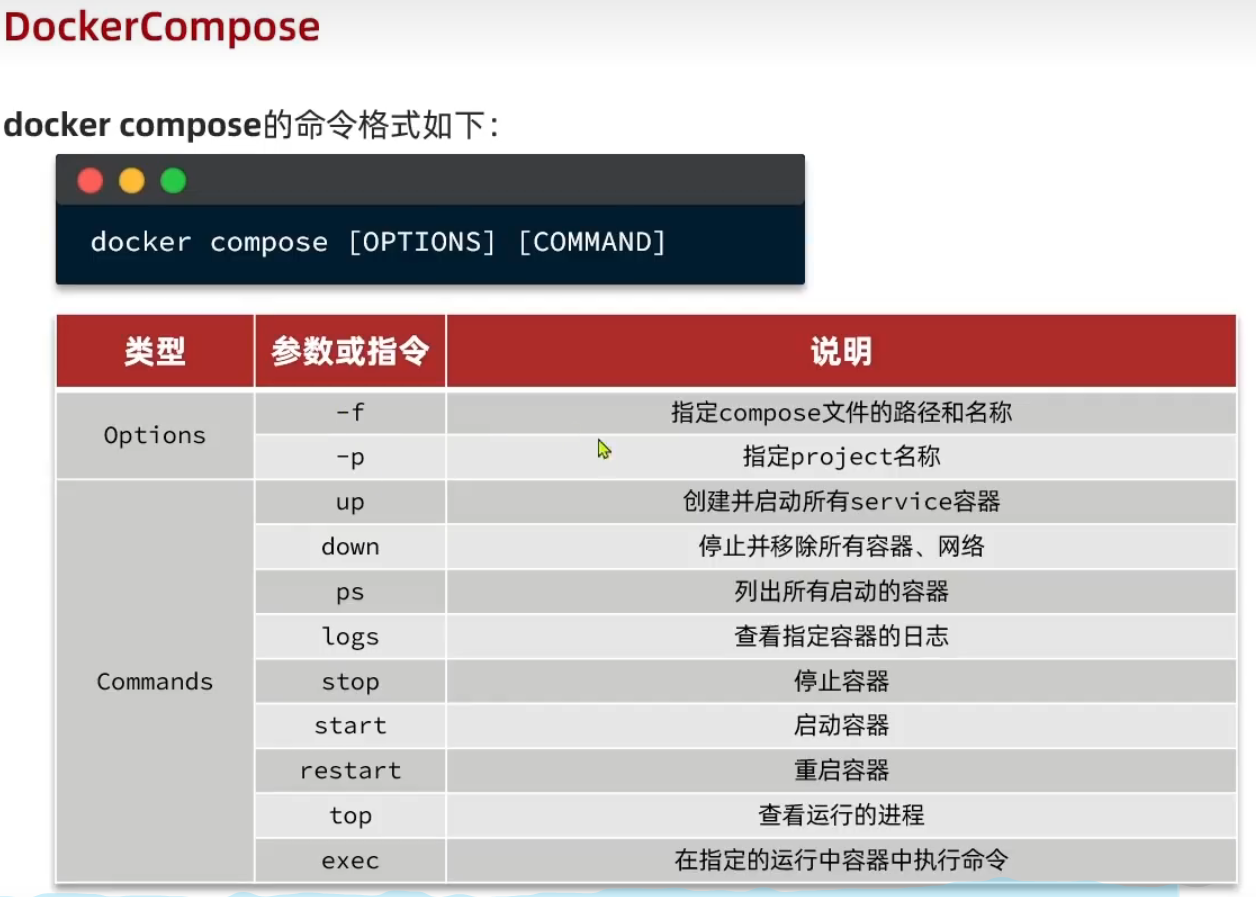 DockerCompose

docker compose的命令格式如下:

docker compose [OPTIONS] [COMMAND]

| 类型 | 参数或指令 | 说明 |
|---|---|---|
| Options | -f | 指定compose文件的路径和名称 |
|  | -p | 指定project名称 |
| Commands | up | 创建并启动所有service容器 |
|  | down | 停止并移除所有容器、网络 |
|  | ps | 列出所有启动的容器 |
|  | logs | 查看指定容器的日志 |
|  | stop | 停止容器 |
|  | start | 启动容器 |
|  | restart | 重启容器 |
|  | top | 查看运行的进程 |
|  | exec | 在指定的运行中容器中执行命令 |